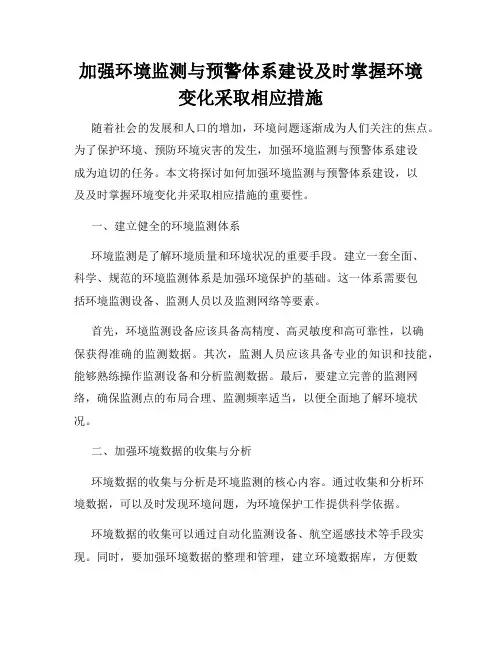 加强环境监测与预警体系建设及时掌握环境变化采取相应措施

随着社会的发展和人口的增加，环境问题逐渐成为人们关注的焦点。为了保护环境、预防环境灾害的发生，加强环境监测与预警体系建设成为迫切的任务。本文将探讨如何加强环境监测与预警体系建设，以及及时掌握环境变化并采取相应措施的重要性。

一、建立健全的环境监测体系

环境监测是了解环境质量和环境状况的重要手段。建立一套全面、科学、规范的环境监测体系是加强环境保护的基础。这一体系需要包括环境监测设备、监测人员以及监测网络等要素。

首先，环境监测设备应该具备高精度、高灵敏度和高可靠性，以确保获得准确的监测数据。其次，监测人员应该具备专业的知识和技能，能够熟练操作监测设备和分析监测数据。最后，要建立完善的监测网络，确保监测点的布局合理、监测频率适当，以便全面地了解环境状况。

二、加强环境数据的收集与分析

环境数据的收集与分析是环境监测的核心内容。通过收集和分析环境数据，可以及时发现环境问题，为环境保护工作提供科学依据。

环境数据的收集可以通过自动化监测设备、航空遥感技术等手段实现。同时，要加强环境数据的整理和管理，建立环境数据库，方便数